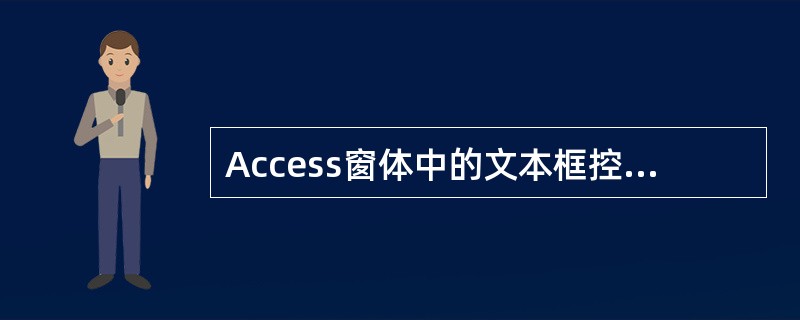 Access窗体中的文本框控...